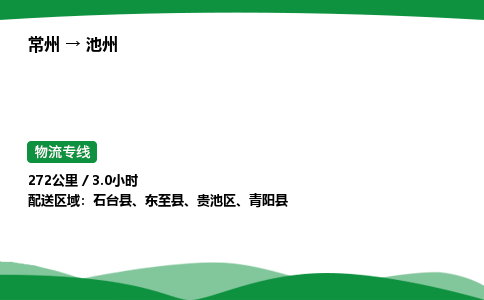 常州 → 池州

物流专线

272公里 / 3.0小时
配送区域：石台县、东至县、贵池区、青阳县